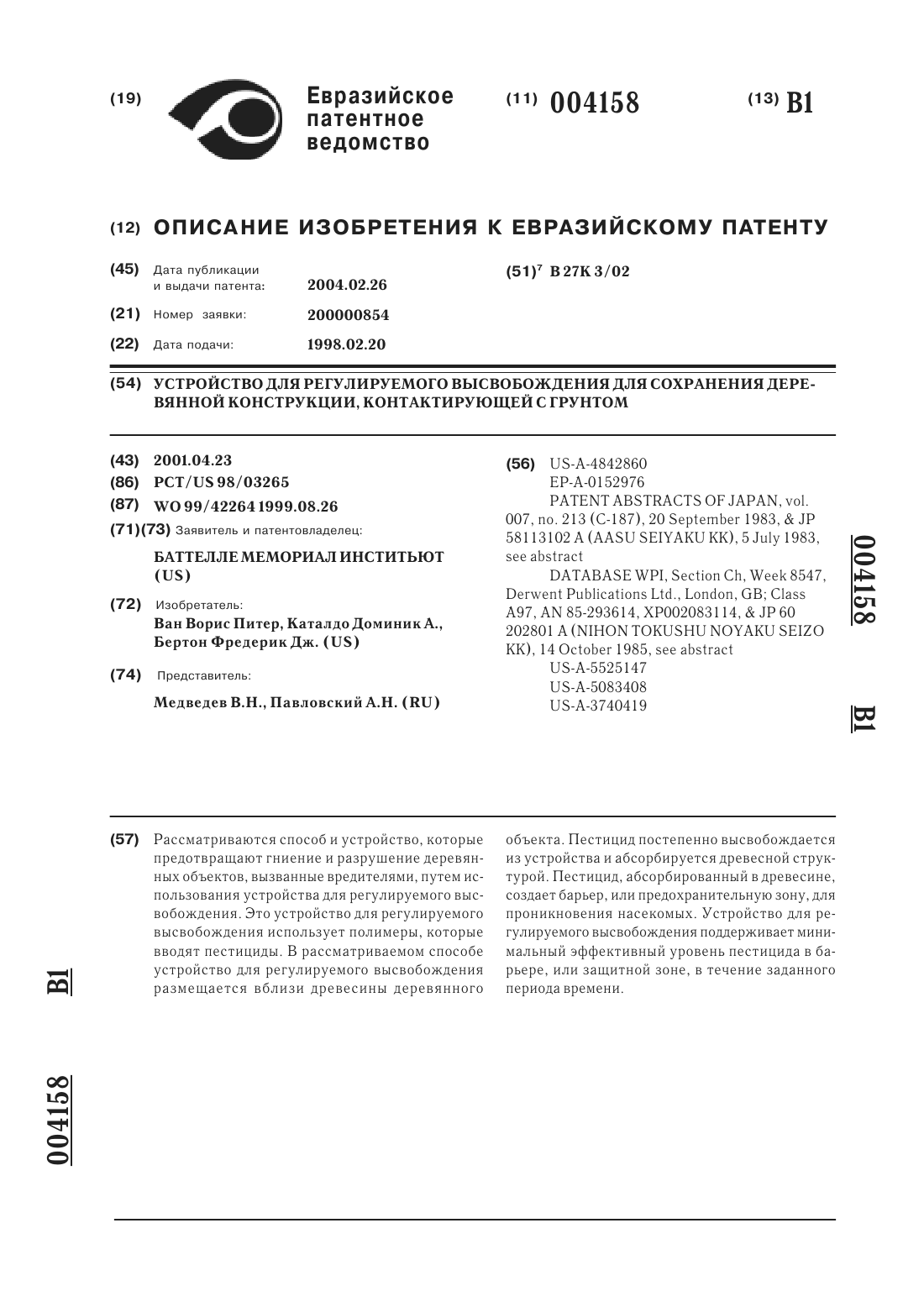 (19) Евразийское патентное ведомство

(11) 004158

(13) B1

(12) ОПИСАНИЕ ИЗОБРЕТЕНИЯ К ЕВРАЗИЙСКОМУ ПАТЕНТУ

(45) Дата публикации и выдачи патента: 2004.02.26

(21) Номер заявки: 200000854

(22) Дата подачи: 1998.02.20

(51)$^7$ B 27K 3/02

(54) УСТРОЙСТВО ДЛЯ РЕГУЛИРУЕМОГО ВЫСВОБОЖДЕНИЯ ДЛЯ СОХРАНЕНИЯ ДЕРЕВЯННОЙ КОНСТРУКЦИИ, КОНТАКТИРУЮЩЕЙ С ГРУНТОМ

(43) 2001.04.23

(86) PCT/US 98/03265

(87) WO 99/42264 1999.08.26

(71)(73) Заявитель и патентовладелец:

БАТТЕЛЛЕ МЕМОРИАЛ ИНСТИТЬЮТ (US)

(72) Изобретатель:
Ван Ворис Питер, Каталдо Доминик А., Бертон Фредерик Дж. (US)

(74) Представитель:

Медведев В.Н., Павловский А.Н. (RU)

(56) US-A-4842860
EP-A-0152976
PATENT ABSTRACTS OF JAPAN, vol. 007, no. 213 (C-187), 20 September 1983, & JP 58113102 A (AASU SEIYAKU KK), 5 July 1983, see abstract
DATABASE WPI, Section Ch, Week 8547, Derwent Publications Ltd., London, GB; Class A97, AN 85-293614, XP002083114, & JP 60 202801 A (NIHON TOKUSHU NOYAKU SEIZO KK), 14 October 1985, see abstract
US-A-5525147
US-A-5083408
US-A-3740419

004158 B1

(57) Рассматриваются способ и устройство, которые предотвращают гниение и разрушение деревянных объектов, вызванные вредителями, путем использования устройства для регулируемого высвобождения. Это устройство для регулируемого высвобождения использует полимеры, которые вводят пестициды. В рассматриваемом способе устройство для регулируемого высвобождения размещается вблизи древесины деревянного объекта. Пестицид постепенно высвобождается из устройства и абсорбируется древесной структурой. Пестицид, абсорбированный в древесине, создает барьер, или предохранительную зону, для проникновения насекомых. Устройство для регулируемого высвобождения поддерживает минимальный эффективный уровень пестицида в барьере, или защитной зоне, в течение заданного периода времени.

B1

004158